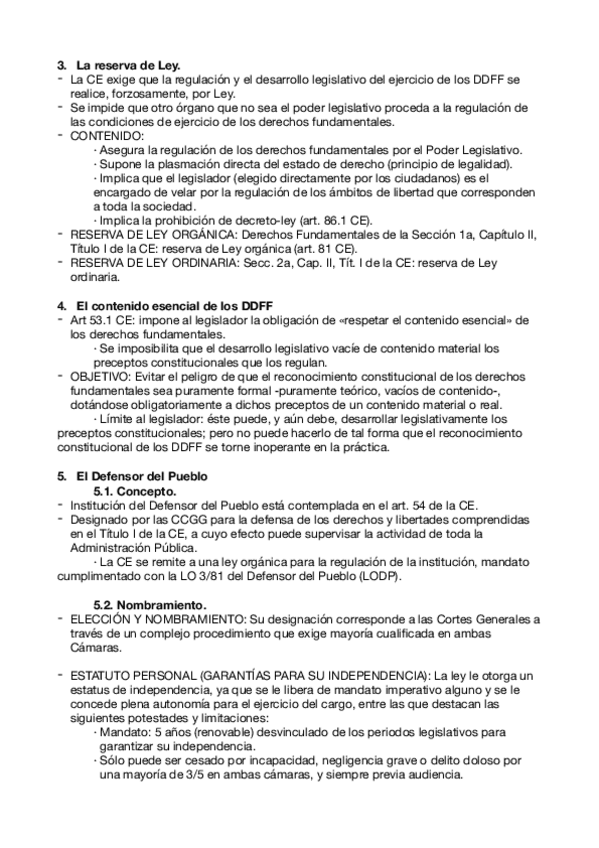 3. La reserva de Ley.
- La CE exige que la regulación y el desarrollo legislativo del ejercicio de los DDFF se realice, forzosamente, por Ley.
- Se impide que otro órgano que no sea el poder legislativo proceda a la regulación de las condiciones de ejercicio de los derechos fundamentales.
- CONTENIDO:
· Asegura la regulación de los derechos fundamentales por el Poder Legislativo.
· Supone la plasmación directa del estado de derecho (principio de legalidad).
· Implica que el legislador (elegido directamente por los ciudadanos) es el encargado de velar por la regulación de los ámbitos de libertad que corresponden a toda la sociedad.
· Implica la prohibición de decreto-ley (art. 86.1 CE).
- RESERVA DE LEY ORGÁNICA: Derechos Fundamentales de la Sección 1a, Capítulo II, Título I de la CE: reserva de Ley orgánica (art. 81 CE).
- RESERVA DE LEY ORDINARIA: Secc. 2a, Cap. II, Tít. I de la CE: reserva de Ley ordinaria.

4. El contenido esencial de los DDFF
- Art 53.1 CE: impone al legislador la obligación de «respetar el contenido esencial» de los derechos fundamentales.
· Se imposibilita que el desarrollo legislativo vacíe de contenido material los preceptos constitucionales que los regulan.
- OBJETIVO: Evitar el peligro de que el reconocimiento constitucional de los derechos fundamentales sea puramente formal -puramente teórico, vacíos de contenido-, dotándose obligatoriamente a dichos preceptos de un contenido material o real.
· Límite al legislador: éste puede, y aún debe, desarrollar legislativamente los preceptos constitucionales; pero no puede hacerlo de tal forma que el reconocimiento constitucional de los DDFF se torne inoperante en la práctica.

5. El Defensor del Pueblo
5.1. Concepto.
- Institución del Defensor del Pueblo está contemplada en el art. 54 de la CE.
- Designado por las CCGG para la defensa de los derechos y libertades comprendidas en el Título I de la CE, a cuyo efecto puede supervisar la actividad de toda la Administración Pública.
· La CE se remite a una ley orgánica para la regulación de la institución, mandato cumplimentado con la LO 3/81 del Defensor del Pueblo (LODP).

5.2. Nombramiento.
- ELECCIÓN Y NOMBRAMIENTO: Su designación corresponde a las Cortes Generales a través de un complejo procedimiento que exige mayoría cualificada en ambas Cámaras.

- ESTATUTO PERSONAL (GARANTÍAS PARA SU INDEPENDENCIA): La ley le otorga un estatus de independencia, ya que se le libera de mandato imperativo alguno y se le concede plena autonomía para el ejercicio del cargo, entre las que destacan las siguientes potestades y limitaciones:
· Mandato: 5 años (renovable) desvinculado de los periodos legislativos para garantizar su independencia.
· Sólo puede ser cesado por incapacidad, negligencia grave o delito doloso por una mayoría de 3/5 en ambas cámaras, y siempre previa audiencia.